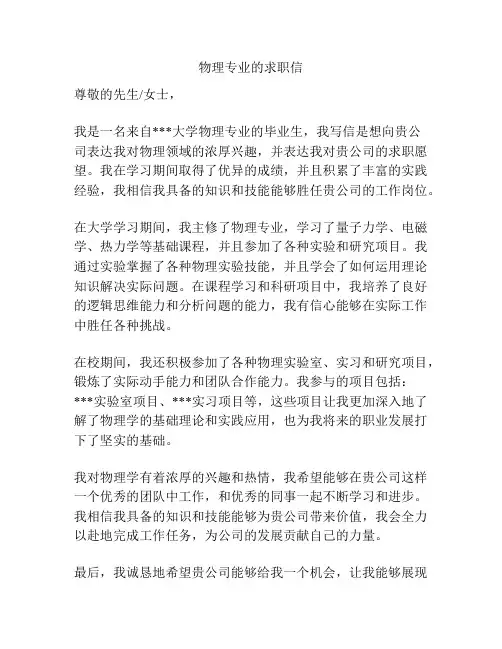 物理专业的求职信

尊敬的先生/女士，

我是一名来自***大学物理专业的毕业生，我写信是想向贵公司表达我对物理领域的浓厚兴趣，并表达我对贵公司的求职愿望。我在学习期间取得了优异的成绩，并且积累了丰富的实践经验，我相信我具备的知识和技能能够胜任贵公司的工作岗位。

在大学学习期间，我主修了物理专业，学习了量子力学、电磁学、热力学等基础课程，并且参加了各种实验和研究项目。我通过实验掌握了各种物理实验技能，并且学会了如何运用理论知识解决实际问题。在课程学习和科研项目中，我培养了良好的逻辑思维能力和分析问题的能力，我有信心能够在实际工作中胜任各种挑战。

在校期间，我还积极参加了各种物理实验室、实习和研究项目，锻炼了实际动手能力和团队合作能力。我参与的项目包括：***实验室项目、***实习项目等，这些项目让我更加深入地了解了物理学的基础理论和实践应用，也为我将来的职业发展打下了坚实的基础。

我对物理学有着浓厚的兴趣和热情，我希望能够在贵公司这样一个优秀的团队中工作，和优秀的同事一起不断学习和进步。我相信我具备的知识和技能能够为贵公司带来价值，我会全力以赴地完成工作任务，为公司的发展贡献自己的力量。

最后，我诚恳地希望贵公司能够给我一个机会，让我能够展现